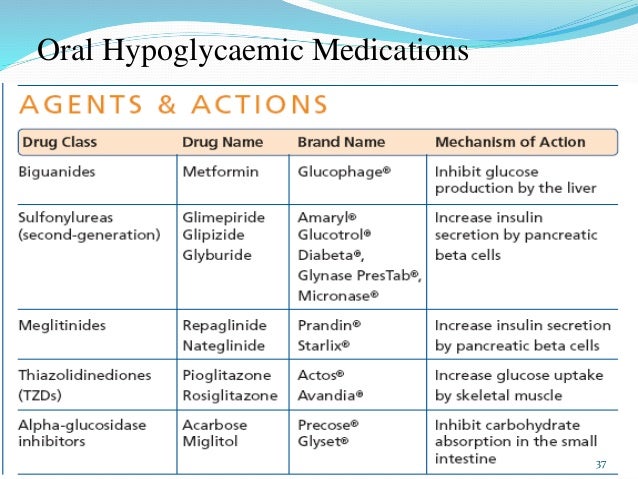 Oral Hypoglycaemic Medications

AGENTS & ACTIONS

| Drug Class | Drug Name | Brand Name | Mechanism of Action |
|---|---|---|---|
| Biguanides | Metformin | Glucophage® | Inhibit glucose production by the liver |
| Sulfonylureas (second-generation) | Glimepiride Glipizide Glyburide | Amaryl® Glucotrol® Diabeta®, Glynase PresTab®, Micronase® | Increase insulin secretion by pancreatic beta cells |
| Meglitinides | Repaglinide Nateglinide | Prandin® Starlix® | Increase insulin secretion by pancreatic beta cells |
| Thiazolidinediones (TZDs) | Pioglitazone Rosiglitazone | Actos® Avandia® | Increase glucose uptake by skeletal muscle |
| Alpha-glucosidase inhibitors | Acarbose Miglitol | Precose® Glyset® | Inhibit carbohydrate absorption in the small intestine |

37